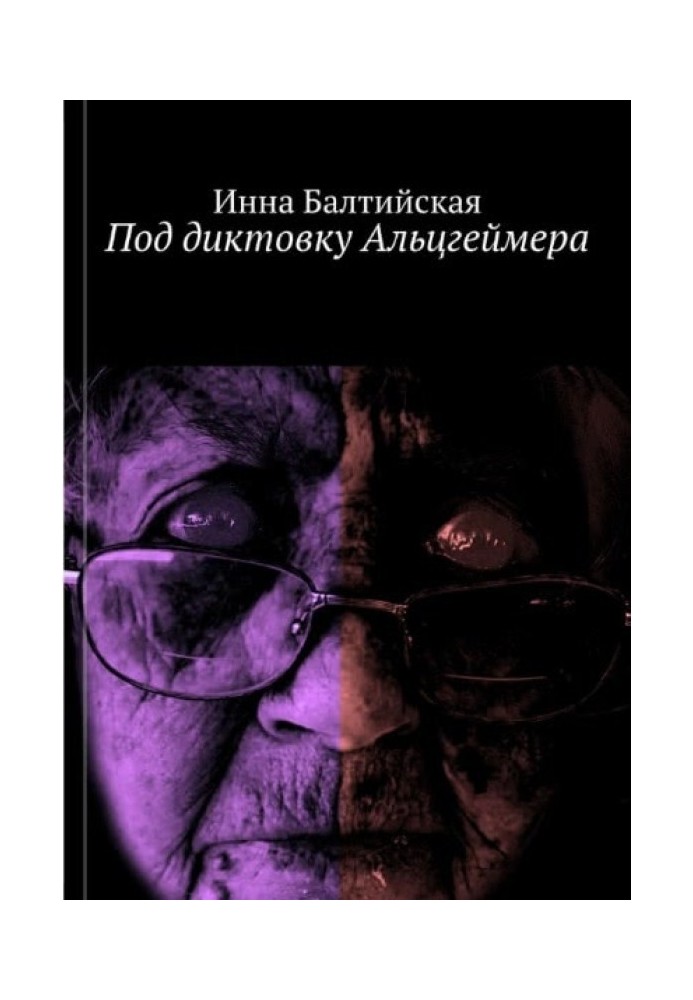 Инна Балтийская
Под диктовку Альцгеймера